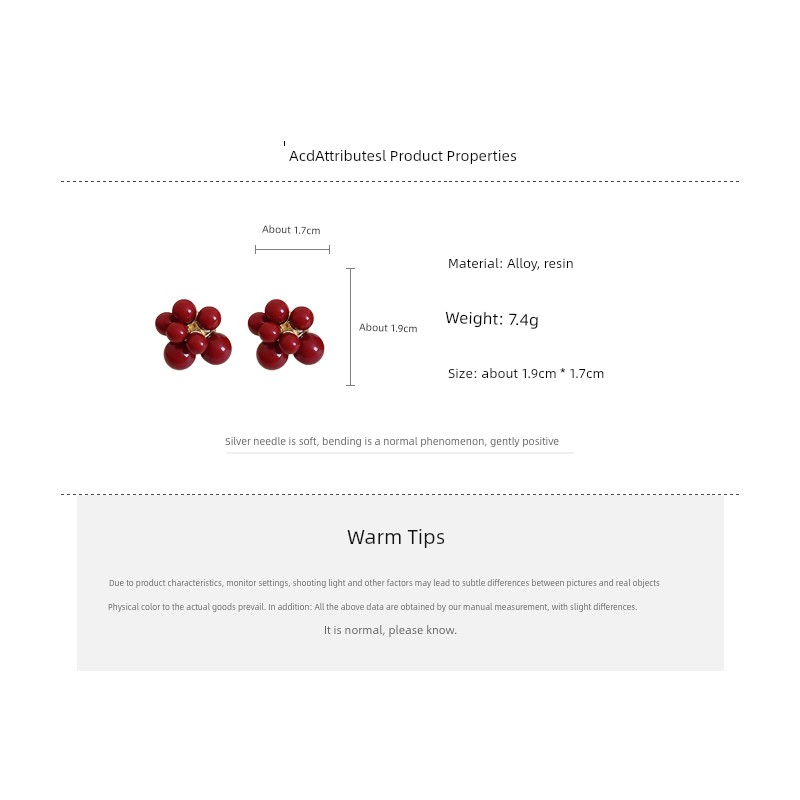 AcdAttributesl Product Properties

About 1.7cm

About 1.9cm

Material: Alloy, resin

Weight: 7.4g

Size: about 1.9cm * 1.7cm

Silver needle is soft, bending is a normal phenomenon, gently positive

Warm Tips

Due to product characteristics, monitor settings, shooting light and other factors may lead to subtle differences between pictures and real objects

Physical color to the actual goods prevail. In addition: All the above data are obtained by our manual measurement, with slight differences.

It is normal, please know.